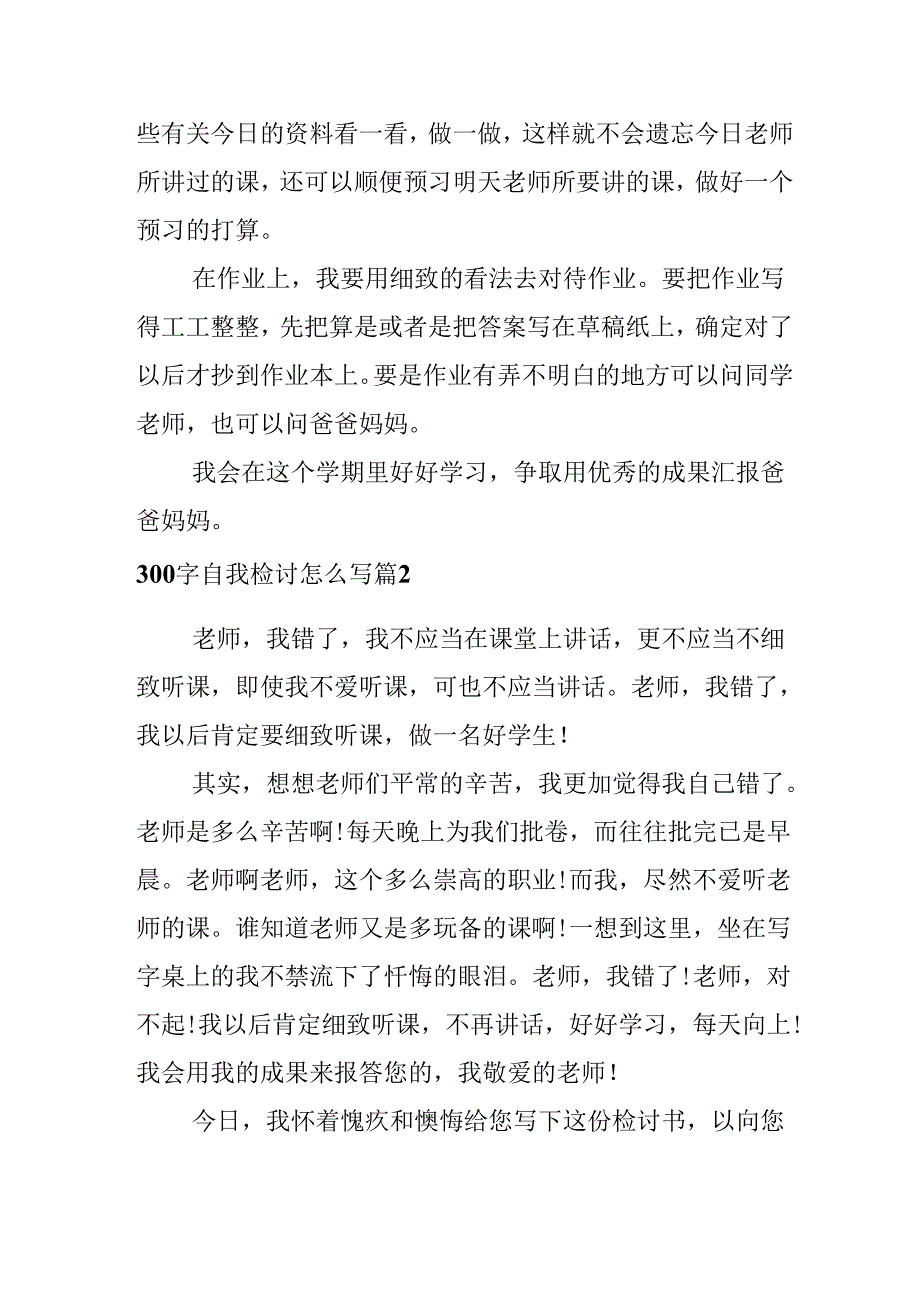 些有关今日的资料看一看，做一做，这样就不会遗忘今日老师所讲过的课，还可以顺便预习明天老师所要讲的课，做好一个预习的打算。

在作业上，我要用细致的看法去对待作业。要把作业写得工工整整，先把算是或者是把答案写在草稿纸上，确定对了以后才抄到作业本上。要是作业有弄不明白的地方可以问同学老师，也可以问爸爸妈妈。

我会在这个学期里好好学习，争取用优秀的成果汇报爸爸妈妈。

300字自我检讨怎么写篇2

老师，我错了，我不应当在课堂上讲话，更不应当不细致听课，即使我不爱听课，可也不应当讲话。老师，我错了，我以后肯定要细致听课，做一名好学生！

其实，想想老师们平常的辛苦，我更加觉得我自己错了。老师是多么辛苦啊！每天晚上为我们批卷，而往往批完已是早晨。老师啊老师，这个多么崇高的职业！而我，尽然不爱听老师的课。谁知道老师又是多玩备的课啊！一想到这里，坐在写字桌上的我不禁流下了忏悔的眼泪。老师，我错了！老师，对不起！我以后肯定细致听课，不再讲话，好好学习，每天向上！我会用我的成果来报答您的，我敬爱的老师！

今日，我怀着愧疚和懊悔给您写下这份检讨书，以向您